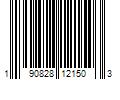 1 90828 12150 3